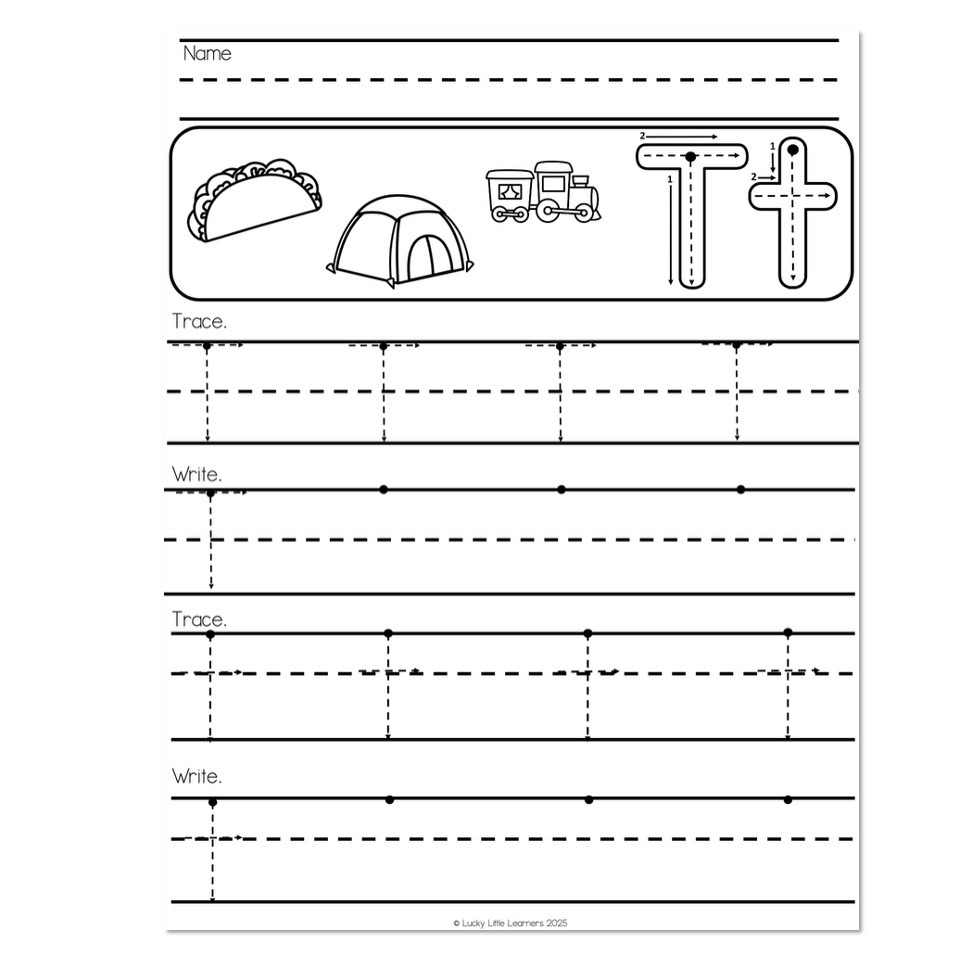 Name

2
1
T
1
2
t

Trace.

Write.

Trace.

Write.

© Lucky Little Learners 2025